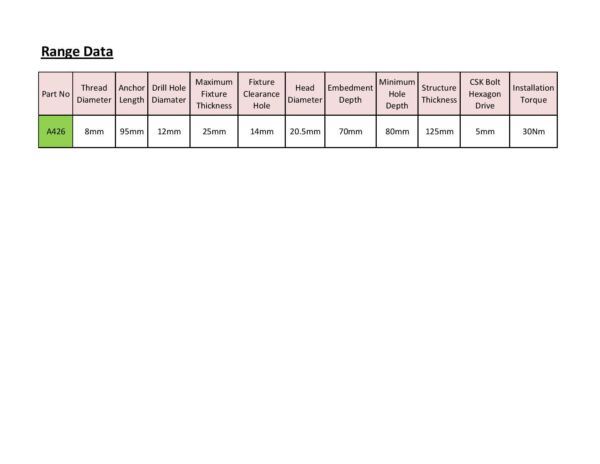 Range Data

| Part No | Thread Diameter | Anchor Length | Drill Hole Diamater | Maximum Fixture Thickness | Fixture Clearance Hole | Head Diameter | Embedment Depth | Minimum Hole Depth | Structure Thickness | CSK Bolt Hexagon Drive | Installation Torque |
|---|---|---|---|---|---|---|---|---|---|---|---|
| A426 | 8mm | 95mm | 12mm | 25mm | 14mm | 20.5mm | 70mm | 80mm | 125mm | 5mm | 30Nm |